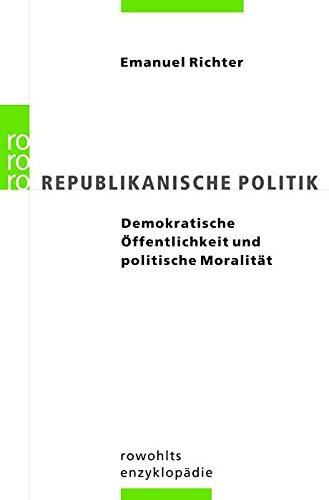 Emanuel Richter

ro
ro
ro

REPUBLIKANISCHE POLITIK

Demokratische Öffentlichkeit und politische Moralität

rowohlts enzyklopädie